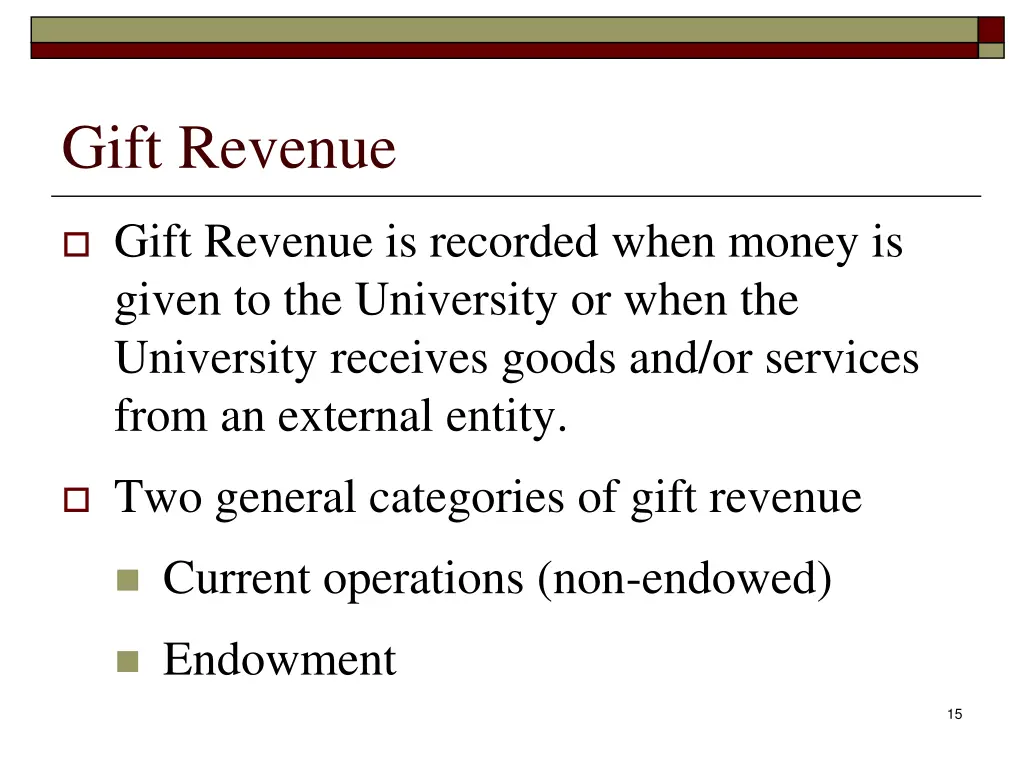 Gift Revenue

Gift Revenue is recorded when money is given to the University or when the University receives goods and/or services from an external entity.

Two general categories of gift revenue

Current operations (non-endowed)

Endowment

15